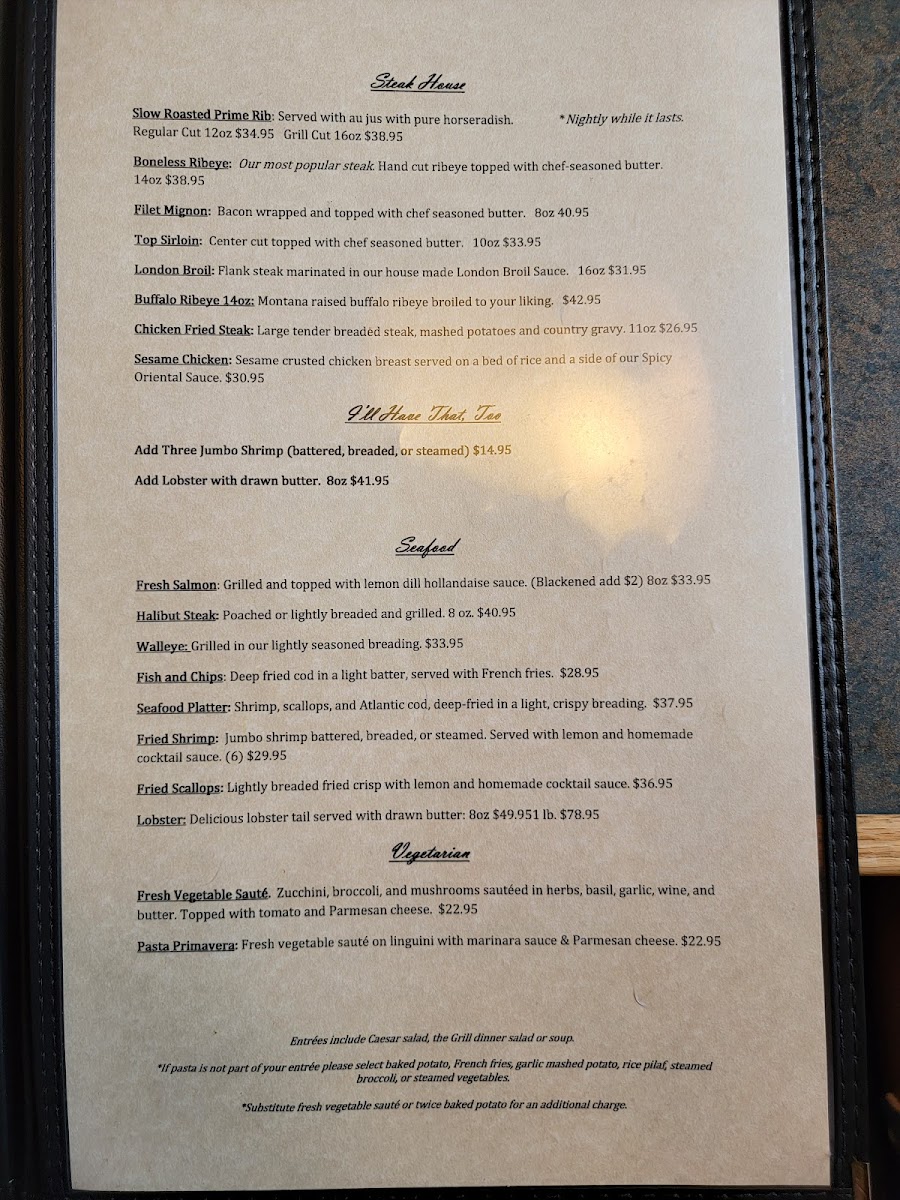 Steak House

Slow Roasted Prime Rib: Served with au jus with pure horseradish. *Nightly while it lasts.
Regular Cut 12oz $34.95 Grill Cut 16oz $38.95

Boneless Ribeye: Our most popular steak. Hand cut ribeye topped with chef-seasoned butter. 14oz $38.95

Filet Mignon: Bacon wrapped and topped with chef seasoned butter. 8oz 40.95

Top Sirloin: Center cut topped with chef seasoned butter. 10oz $33.95

London Broil: Flank steak marinated in our house made London Broil Sauce. 16oz $31.95

Buffalo Ribeye 14oz: Montana raised buffalo ribeye broiled to your liking. $42.95

Chicken Fried Steak: Large tender breaded steak, mashed potatoes and country gravy. 11oz $26.95

Sesame Chicken: Sesame crusted chicken breast served on a bed of rice and a side of our Spicy Oriental Sauce. $30.95

I'll Have That, Too

Add Three Jumbo Shrimp (battered, breaded, or steamed) $14.95

Add Lobster with drawn butter. 8oz $41.95

Seafood

Fresh Salmon: Grilled and topped with lemon dill hollandaise sauce. (Blackened add $2) 8oz $33.95

Halibut Steak: Poached or lightly breaded and grilled. 8 oz. $40.95

Walleye: Grilled in our lightly seasoned breading. $33.95

Fish and Chips: Deep fried cod in a light batter, served with French fries. $28.95

Seafood Platter: Shrimp, scallops, and Atlantic cod, deep-fried in a light, crispy breading. $37.95

Fried Shrimp: Jumbo shrimp battered, breaded, or steamed. Served with lemon and homemade cocktail sauce. (6) $29.95

Fried Scallops: Lightly breaded fried crisp with lemon and homemade cocktail sauce. $36.95

Lobster: Delicious lobster tail served with drawn butter: 8oz $49.951 lb. $78.95

Vegetarian

Fresh Vegetable Sauté. Zucchini, broccoli, and mushrooms sautéed in herbs, basil, garlic, wine, and butter. Topped with tomato and Parmesan cheese. $22.95

Pasta Primavera: Fresh vegetable sauté on linguini with marinara sauce & Parmesan cheese. $22.95

Entrées include Caesar salad, the Grill dinner salad or soup.

*If pasta is not part of your entrée please select baked potato, French fries, garlic mashed potato, rice pilaf, steamed broccoli, or steamed vegetables.

*Substitute fresh vegetable sauté or twice baked potato for an additional charge.